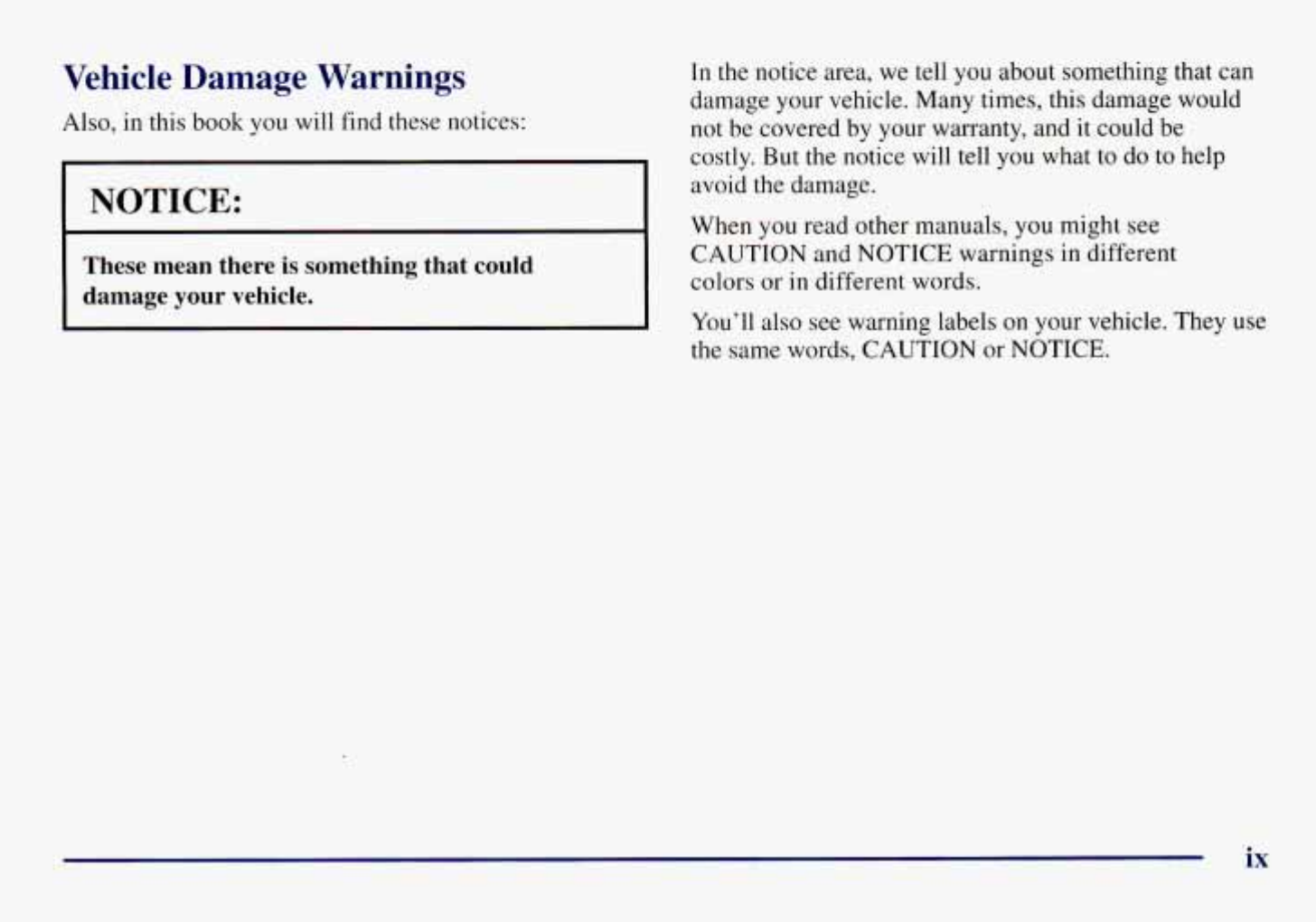 Vehicle Damage Warnings

Also, in this book you will find these notices:

NOTICE:

These mean there is something that could damage your vehicle.

In the notice area, we tell you about something that can damage your vehicle. Many times, this damage would not be covered by your warranty, and it could be costly. But the notice will tell you what to do to help avoid the damage.

When you read other manuals, you might see CAUTION and NOTICE warnings in different colors or in different words.

You'll also see warning labels on your vehicle. They use the same words, CAUTION or NOTICE.

ix